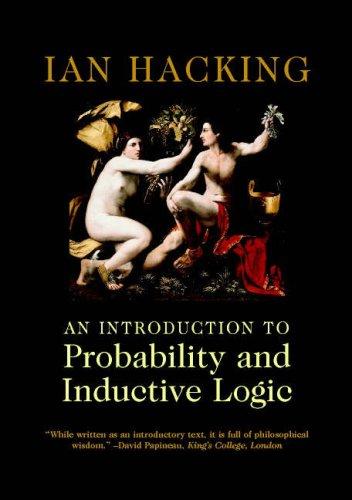 IAN HACKING

AN INTRODUCTION TO
Probability and Inductive Logic

"While written as an introductory text, it is full of philosophical wisdom." –David Papineau, King's College, London